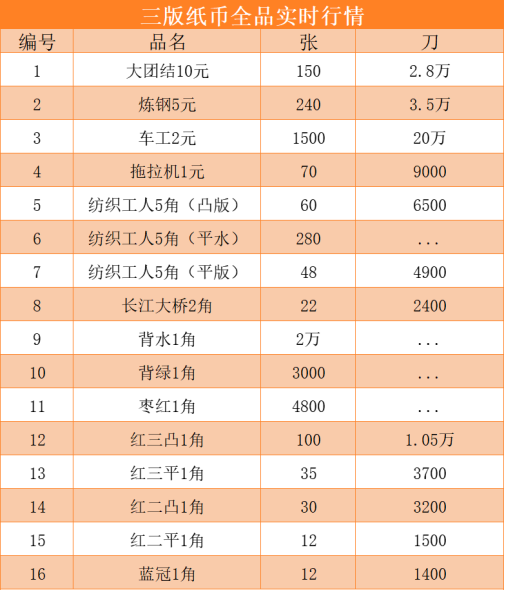 三版纸币全品实时行情

| 编号 | 品名 | 张 | 刀 |
|---|---|---|---|
| 1 | 大团结10元 | 150 | 2.8万 |
| 2 | 炼钢5元 | 240 | 3.5万 |
| 3 | 车工2元 | 1500 | 20万 |
| 4 | 拖拉机1元 | 70 | 9000 |
| 5 | 纺织工人5角（凸版） | 60 | 6500 |
| 6 | 纺织工人5角（平水） | 280 | ... |
| 7 | 纺织工人5角（平版） | 48 | 4900 |
| 8 | 长江大桥2角 | 22 | 2400 |
| 9 | 背水1角 | 2万 | ... |
| 10 | 背绿1角 | 3000 | ... |
| 11 | 枣红1角 | 4800 | ... |
| 12 | 红三凸1角 | 100 | 1.05万 |
| 13 | 红三平1角 | 35 | 3700 |
| 14 | 红二凸1角 | 30 | 3200 |
| 15 | 红二平1角 | 12 | 1500 |
| 16 | 蓝冠1角 | 12 | 1400 |